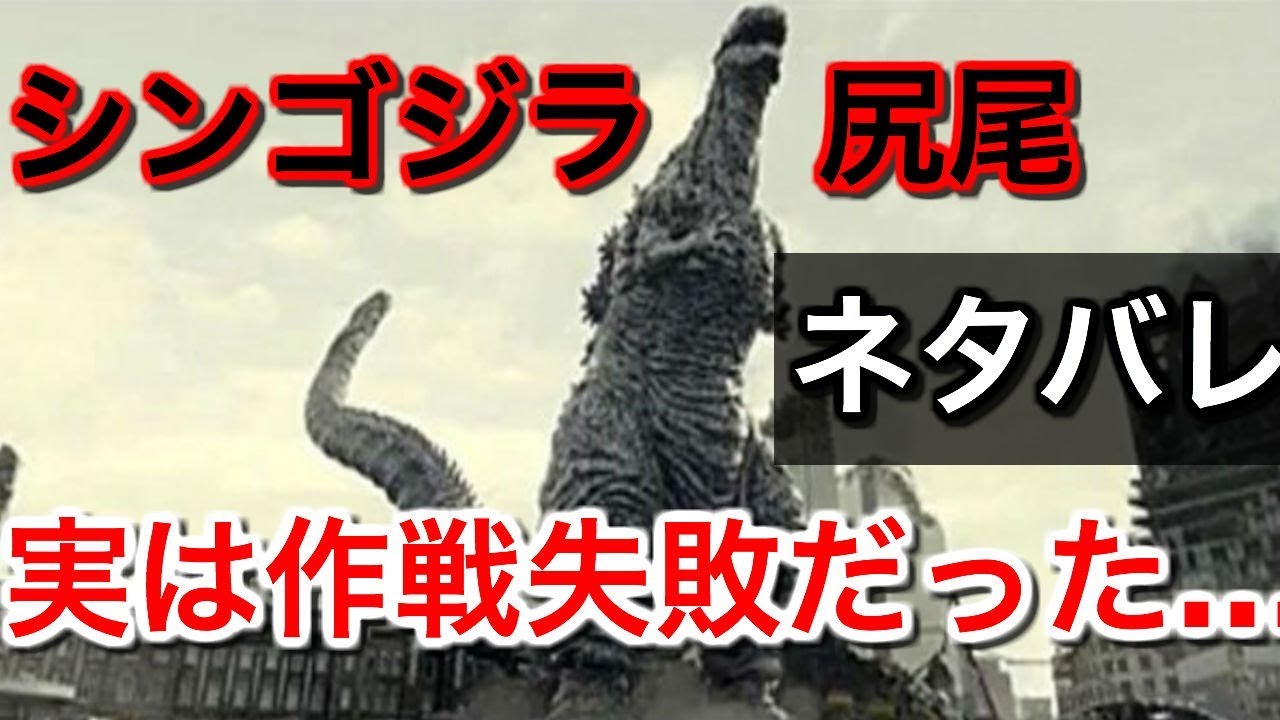 シンゴジラ　尻尾

ネタバレ

実は作戦失敗だった...